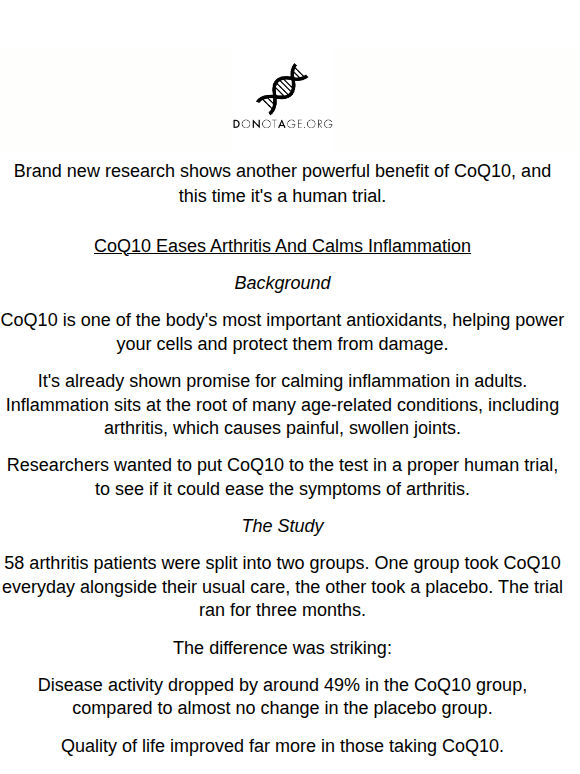 DONOTAGE.ORG

Brand new research shows another powerful benefit of CoQ10, and this time it's a human trial.

CoQ10 Eases Arthritis And Calms Inflammation

Background

CoQ10 is one of the body's most important antioxidants, helping power your cells and protect them from damage.

It's already shown promise for calming inflammation in adults. Inflammation sits at the root of many age-related conditions, including arthritis, which causes painful, swollen joints.

Researchers wanted to put CoQ10 to the test in a proper human trial, to see if it could ease the symptoms of arthritis.

The Study

58 arthritis patients were split into two groups. One group took CoQ10 everyday alongside their usual care, the other took a placebo. The trial ran for three months.

The difference was striking:

Disease activity dropped by around 49% in the CoQ10 group, compared to almost no change in the placebo group.

Quality of life improved far more in those taking CoQ10.